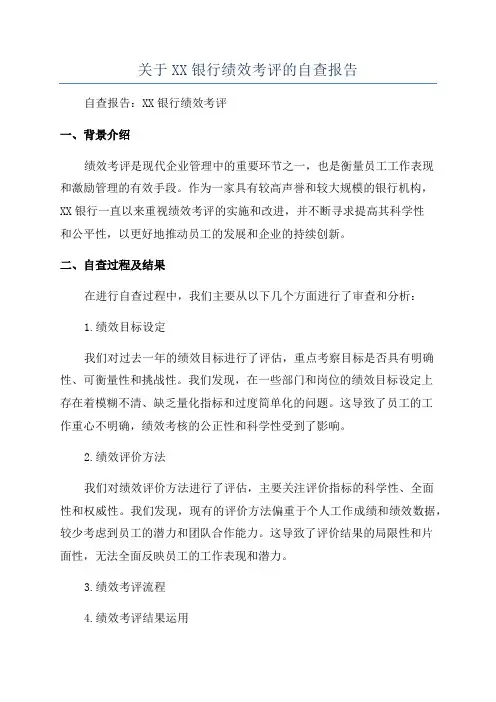 关于XX银行绩效考评的自查报告

自查报告：XX银行绩效考评

一、背景介绍

绩效考评是现代企业管理中的重要环节之一，也是衡量员工工作表现和激励管理的有效手段。作为一家具有较高声誉和较大规模的银行机构，XX银行一直以来重视绩效考评的实施和改进，并不断寻求提高其科学性和公平性，以更好地推动员工的发展和企业的持续创新。

二、自查过程及结果

在进行自查过程中，我们主要从以下几个方面进行了审查和分析：

1.绩效目标设定

我们对过去一年的绩效目标进行了评估，重点考察目标是否具有明确性、可衡量性和挑战性。我们发现，在一些部门和岗位的绩效目标设定上存在着模糊不清、缺乏量化指标和过度简单化的问题。这导致了员工的工作重心不明确，绩效考核的公正性和科学性受到了影响。

2.绩效评价方法

我们对绩效评价方法进行了评估，主要关注评价指标的科学性、全面性和权威性。我们发现，现有的评价方法偏重于个人工作成绩和绩效数据，较少考虑到员工的潜力和团队合作能力。这导致了评价结果的局限性和片面性，无法全面反映员工的工作表现和潜力。

3.绩效考评流程

4.绩效考评结果运用